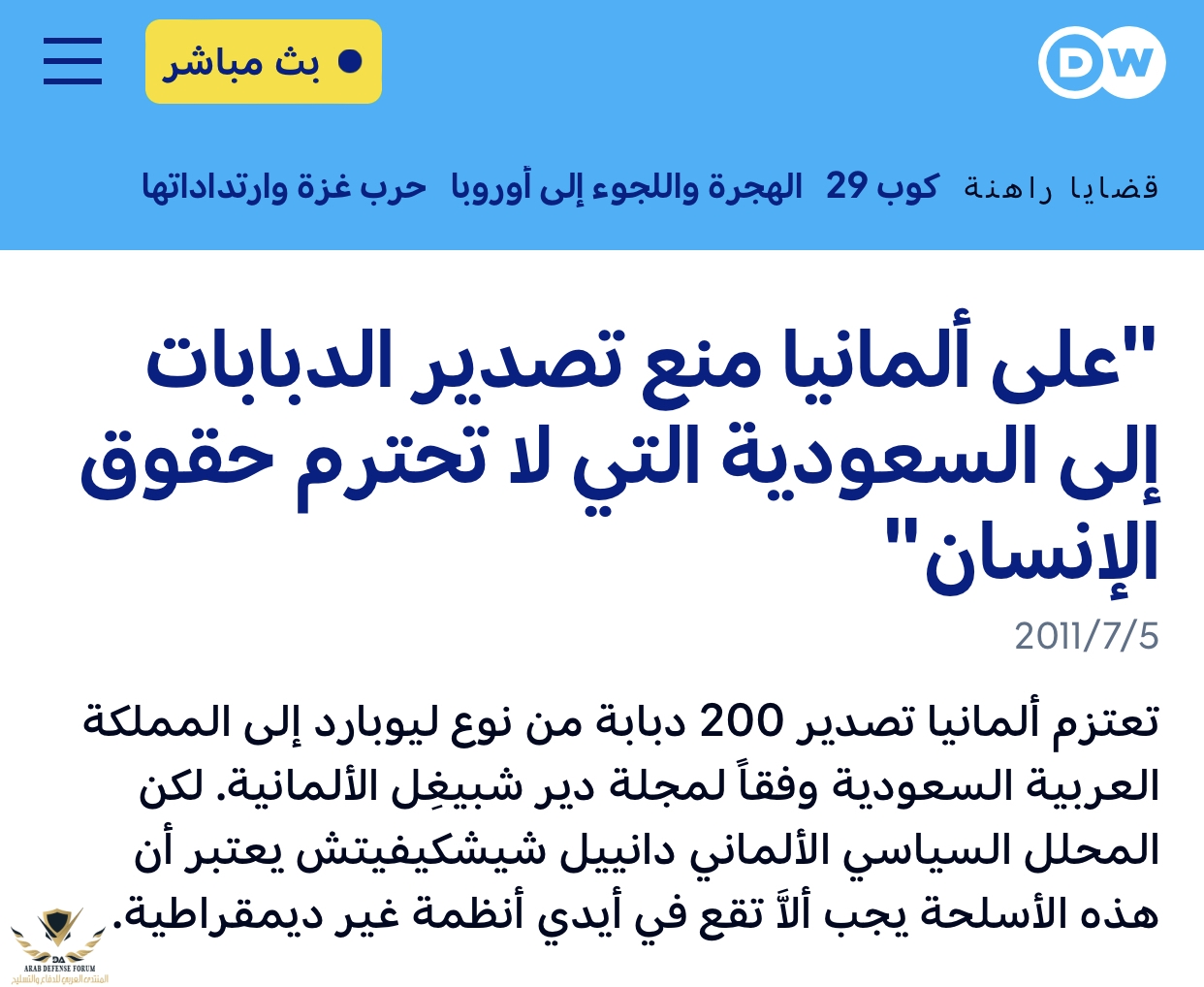 DW

بث مباشر

قضايا راهنة كوب 29 الهجرة واللجوء إلى أوروبا حرب غزة وارتداداتها

"على ألمانيا منع تصدير الدبابات إلى السعودية التي لا تحترم حقوق الإنسان"

2011/7/5

تعتزم ألمانيا تصدير 200 دبابة من نوع ليوبارد إلى المملكة العربية السعودية وفقاً لمجلة دير شبيغِل الألمانية. لكن المحلل السياسي الألماني دانييل شيشكيفيتش يعتبر أن هذه الأسلحة يجب ألاَّ تقع في أيدي أنظمة غير ديمقراطية.

DA
ARAB DEFENSE FORUM
المنتدى العربي للدفاع والتسليح